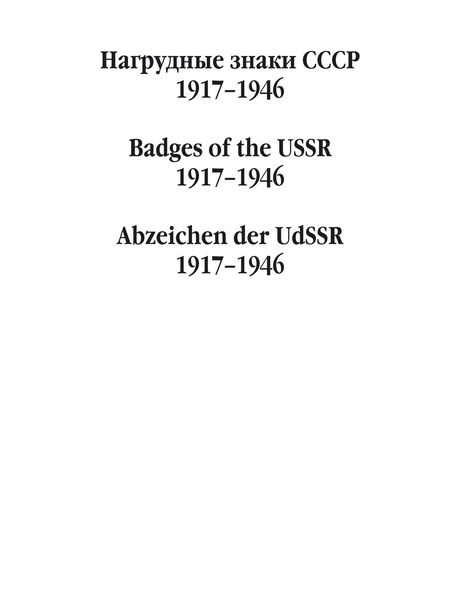 Нагрудные знаки СССР
1917–1946

Badges of the USSR
1917–1946

Abzeichen der UdSSR
1917–1946